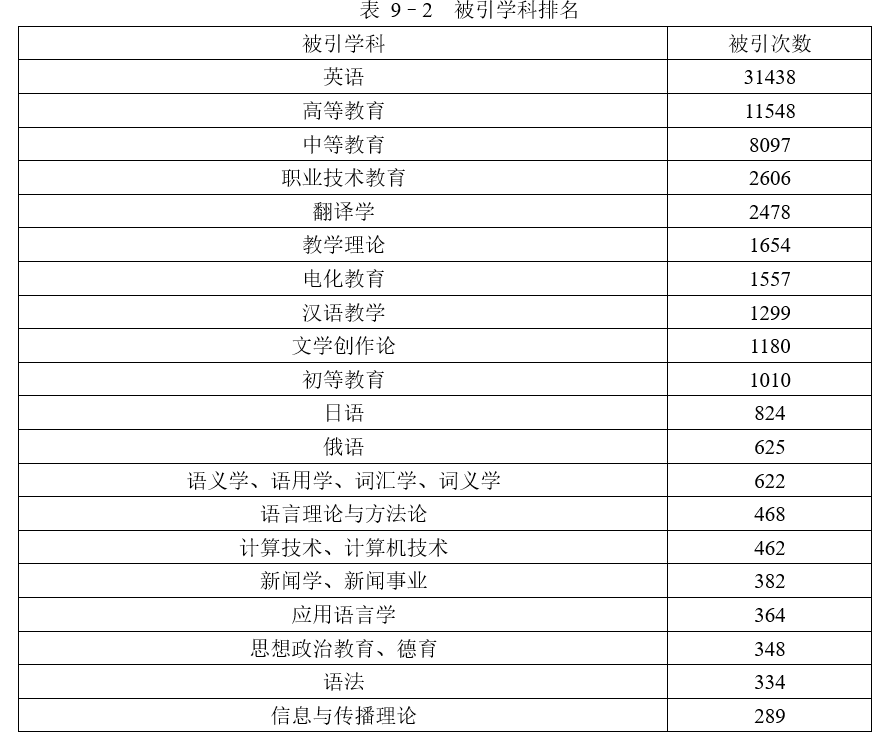 表 9－2　被引学科排名

| 被引学科 | 被引次数 |
|---|---|
| 英语 | 31438 |
| 高等教育 | 11548 |
| 中等教育 | 8097 |
| 职业技术教育 | 2606 |
| 翻译学 | 2478 |
| 教学理论 | 1654 |
| 电化教育 | 1557 |
| 汉语教学 | 1299 |
| 文学创作论 | 1180 |
| 初等教育 | 1010 |
| 日语 | 824 |
| 俄语 | 625 |
| 语义学、语用学、词汇学、词义学 | 622 |
| 语言理论与方法论 | 468 |
| 计算技术、计算机技术 | 462 |
| 新闻学、新闻事业 | 382 |
| 应用语言学 | 364 |
| 思想政治教育、德育 | 348 |
| 语法 | 334 |
| 信息与传播理论 | 289 |